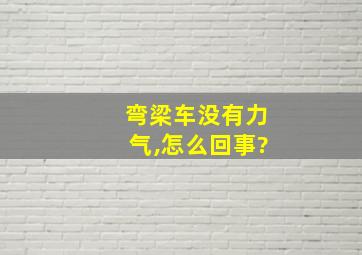 弯梁车没有力气,怎么回事?